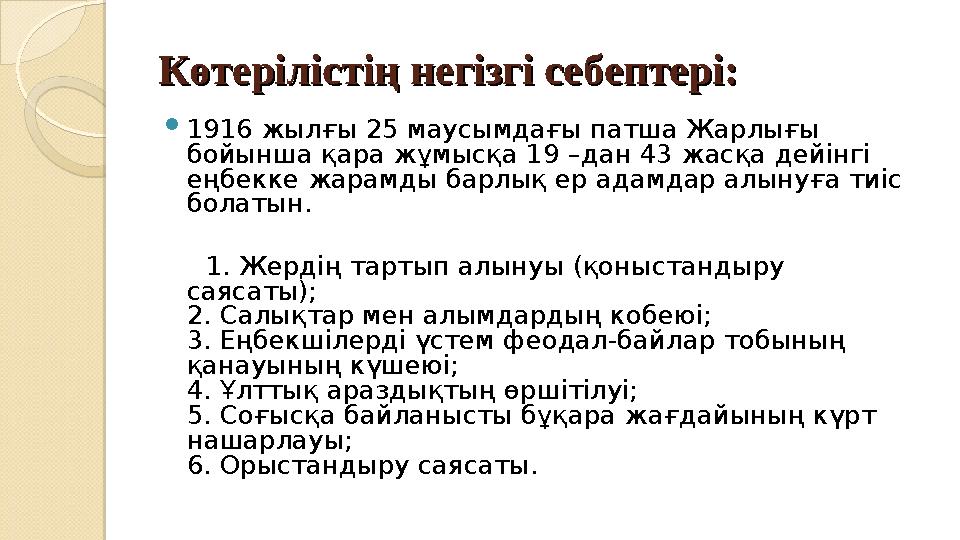 Көтерілістің негізгі себептері:

1916 жылғы 25 маусымдағы патша Жарлығы бойынша қара жұмысқа 19 –дан 43 жасқа дейінгі еңбекке жарамды барлық ер адамдар алынуға тиіс болатын.

1. Жердің тартып алынуы (қоныстандыру саясаты);
2. Салықтар мен алымдардың кобеюі;
3. Еңбекшілерді үстем феодал-байлар тобының қанауының күшеюі;
4. Ұлттық араздықтың өршітілуі;
5. Соғысқа байланысты бұқара жағдайының күрт нашарлауы;
6. Орыстандыру саясаты.